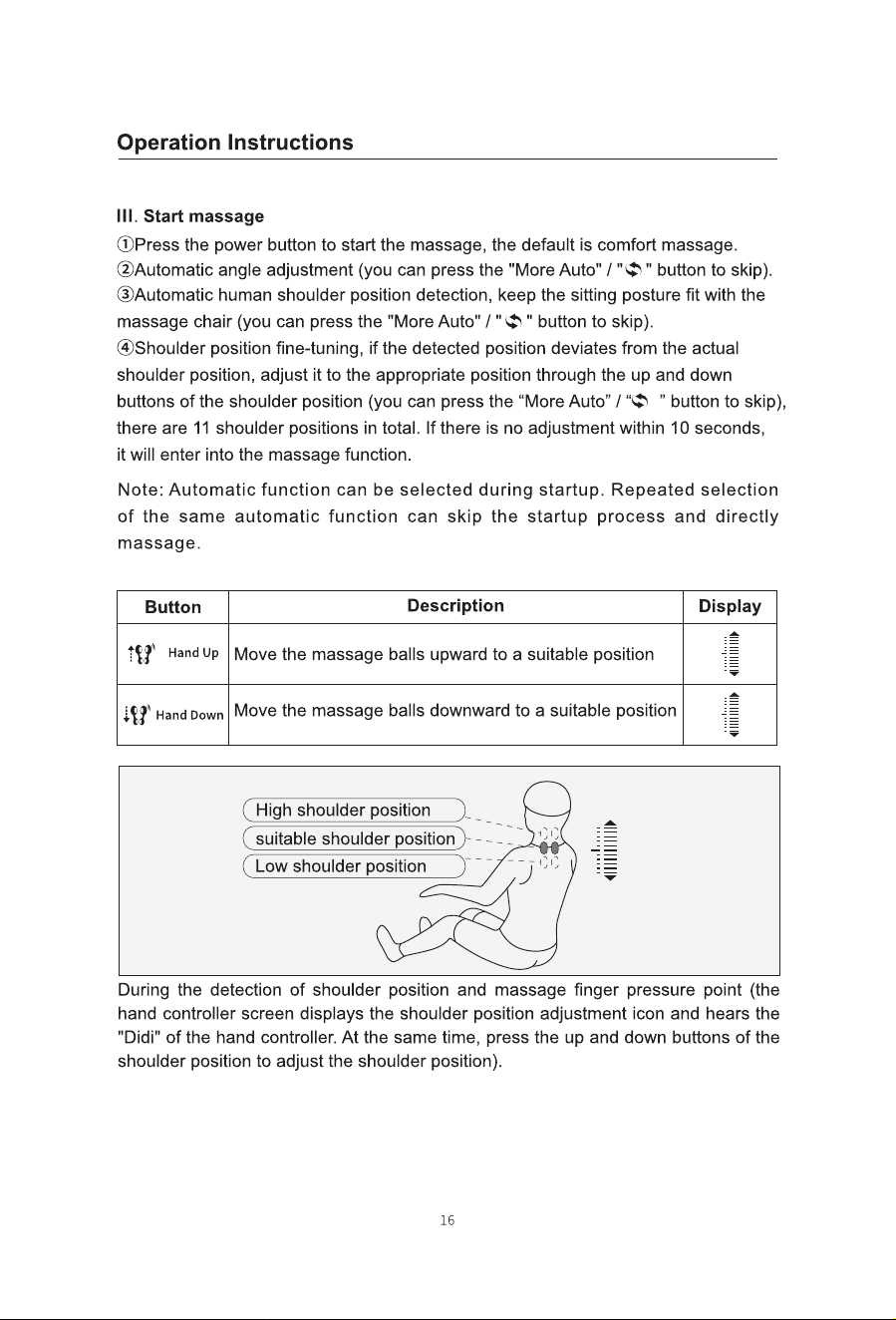 Operation Instructions

III. Start massage

①Press the power button to start the massage, the default is comfort massage.

②Automatic angle adjustment (you can press the "More Auto" / " " button to skip).

③Automatic human shoulder position detection, keep the sitting posture fit with the massage chair (you can press the "More Auto" / " " button to skip).

④Shoulder position fine-tuning, if the detected position deviates from the actual shoulder position, adjust it to the appropriate position through the up and down buttons of the shoulder position (you can press the "More Auto" / " " button to skip), there are 11 shoulder positions in total. If there is no adjustment within 10 seconds, it will enter into the massage function.

Note: Automatic function can be selected during startup. Repeated selection of the same automatic function can skip the startup process and directly massage.

| Button | Description | Display |
|---|---|---|
| Hand Up | Move the massage balls upward to a suitable position | |
| Hand Down | Move the massage balls downward to a suitable position | |

High shoulder position
suitable shoulder position
Low shoulder position

During the detection of shoulder position and massage finger pressure point (the hand controller screen displays the shoulder position adjustment icon and hears the "Didi" of the hand controller. At the same time, press the up and down buttons of the shoulder position to adjust the shoulder position).

16